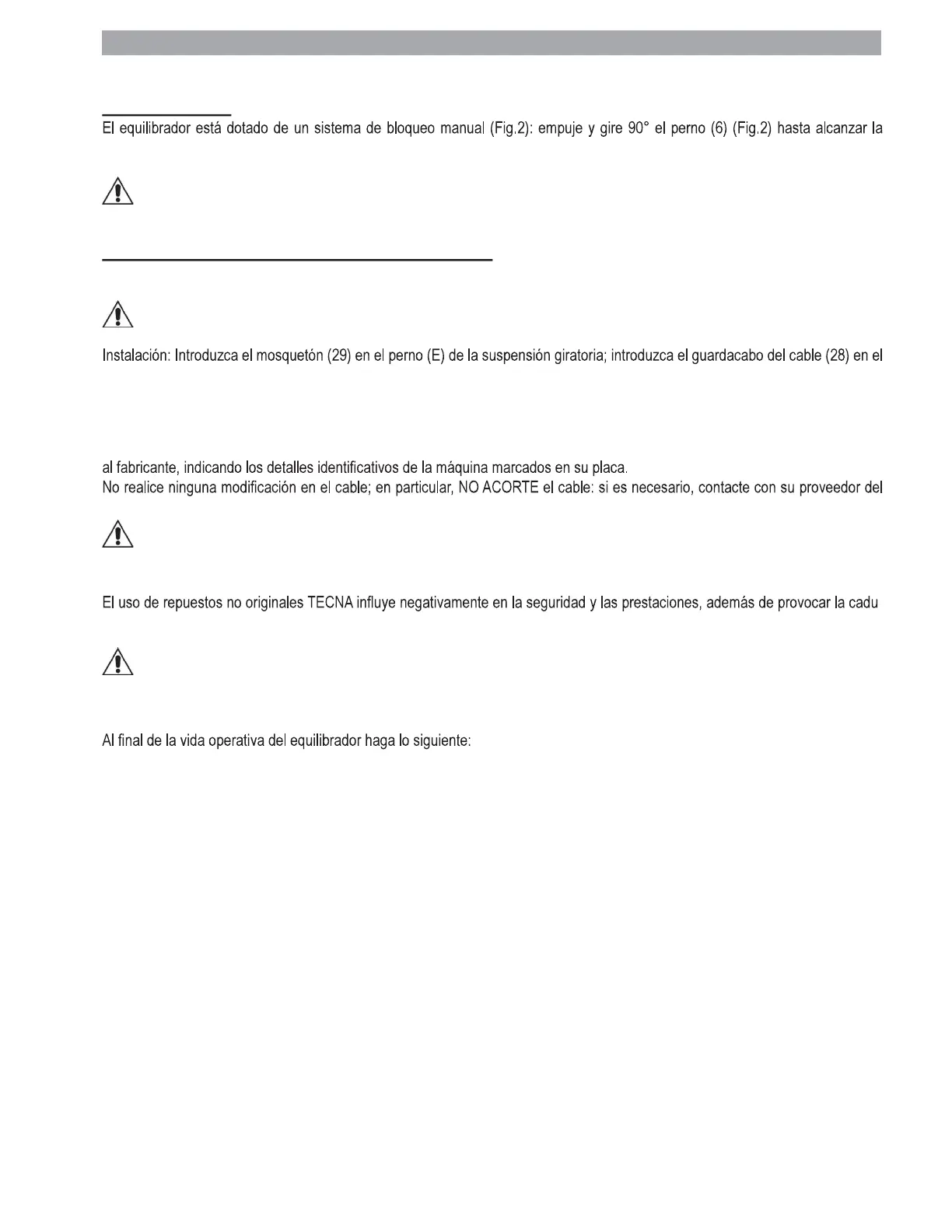 El equilibrador está dotado de un sistema de bloqueo manual (Fig.2): empuje y gire 90° el perno (6) (Fig.2) hasta alcanzar la

Instalación: Introduzca el mosquetón (29) en el perno (E) de la suspensión giratoria; introduzca el guardacabo del cable (28) en el

al fabricante, indicando los detalles identificativos de la máquina marcados en su placa.
No realice ninguna modificación en el cable; en particular, NO ACORTE el cable: si es necesario, contacte con su proveedor del

El uso de repuestos no originales TECNA influye negativamente en la seguridad y las prestaciones, además de provocar la cadu

Al final de la vida operativa del equilibrador haga lo siguiente: